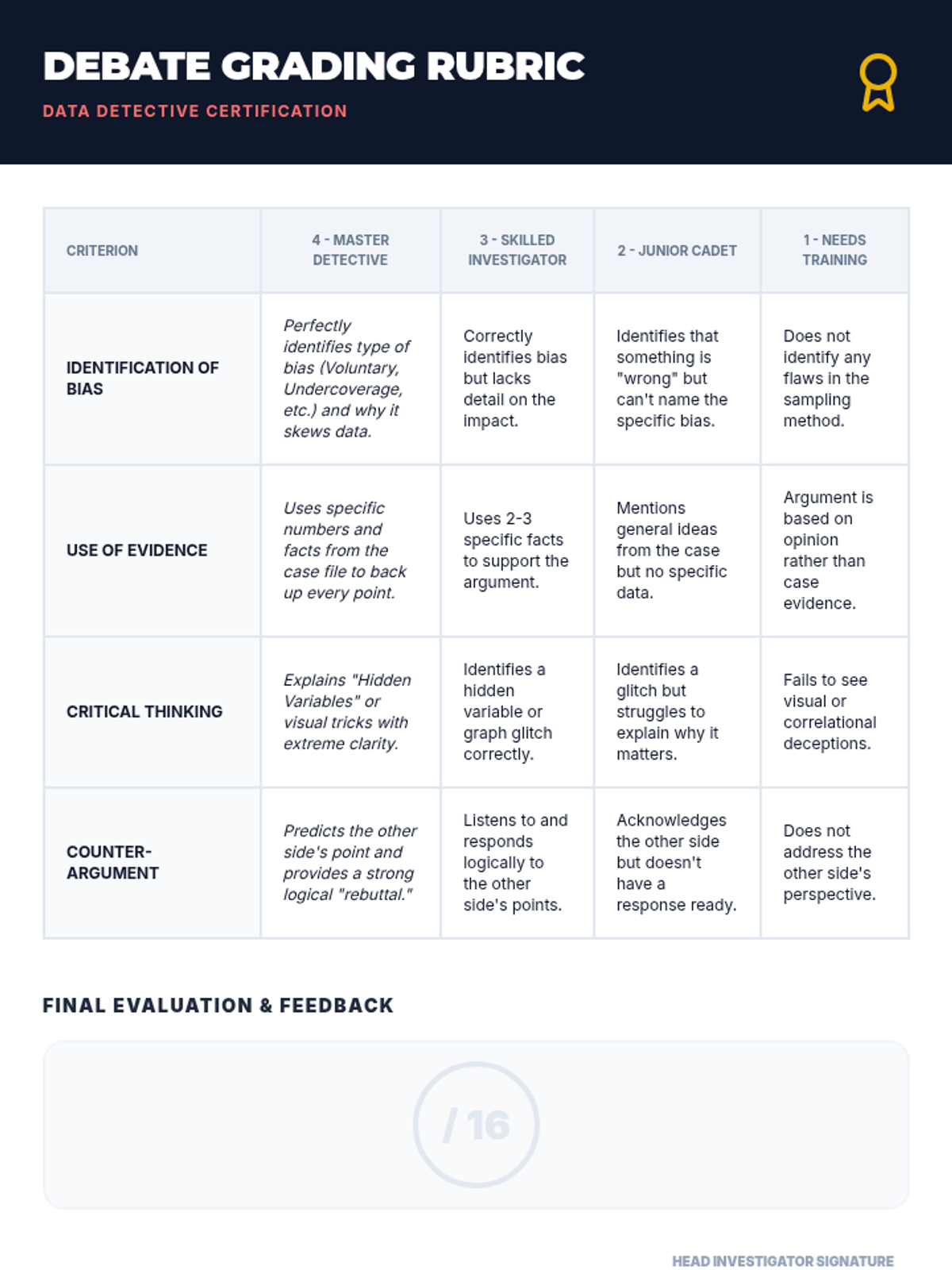 DEBATE GRADING RUBRIC

DATA DETECTIVE CERTIFICATION

| CRITERION | 4 - MASTER DETECTIVE | 3 - SKILLED INVESTIGATOR | 2 - JUNIOR CADET | 1 - NEEDS TRAINING |
|---|---|---|---|---|
| IDENTIFICATION OF BIAS | Perfectly identifies type of bias (Voluntary, Undercoverage, etc.) and why it skews data. | Correctly identifies bias but lacks detail on the impact. | Identifies that something is "wrong" but can't name the specific bias. | Does not identify any flaws in the sampling method. |
| USE OF EVIDENCE | Uses specific numbers and facts from the case file to back up every point. | Uses 2-3 specific facts to support the argument. | Mentions general ideas from the case but no specific data. | Argument is based on opinion rather than case evidence. |
| CRITICAL THINKING | Explains "Hidden Variables" or visual tricks with extreme clarity. | Identifies a hidden variable or graph glitch correctly. | Identifies a glitch but struggles to explain why it matters. | Fails to see visual or correlational deceptions. |
| COUNTER-ARGUMENT | Predicts the other side's point and provides a strong logical "rebuttal." | Listens to and responds logically to the other side's points. | Acknowledges the other side but doesn't have a response ready. | Does not address the other side's perspective. |

FINAL EVALUATION & FEEDBACK

/ 16

HEAD INVESTIGATOR SIGNATURE